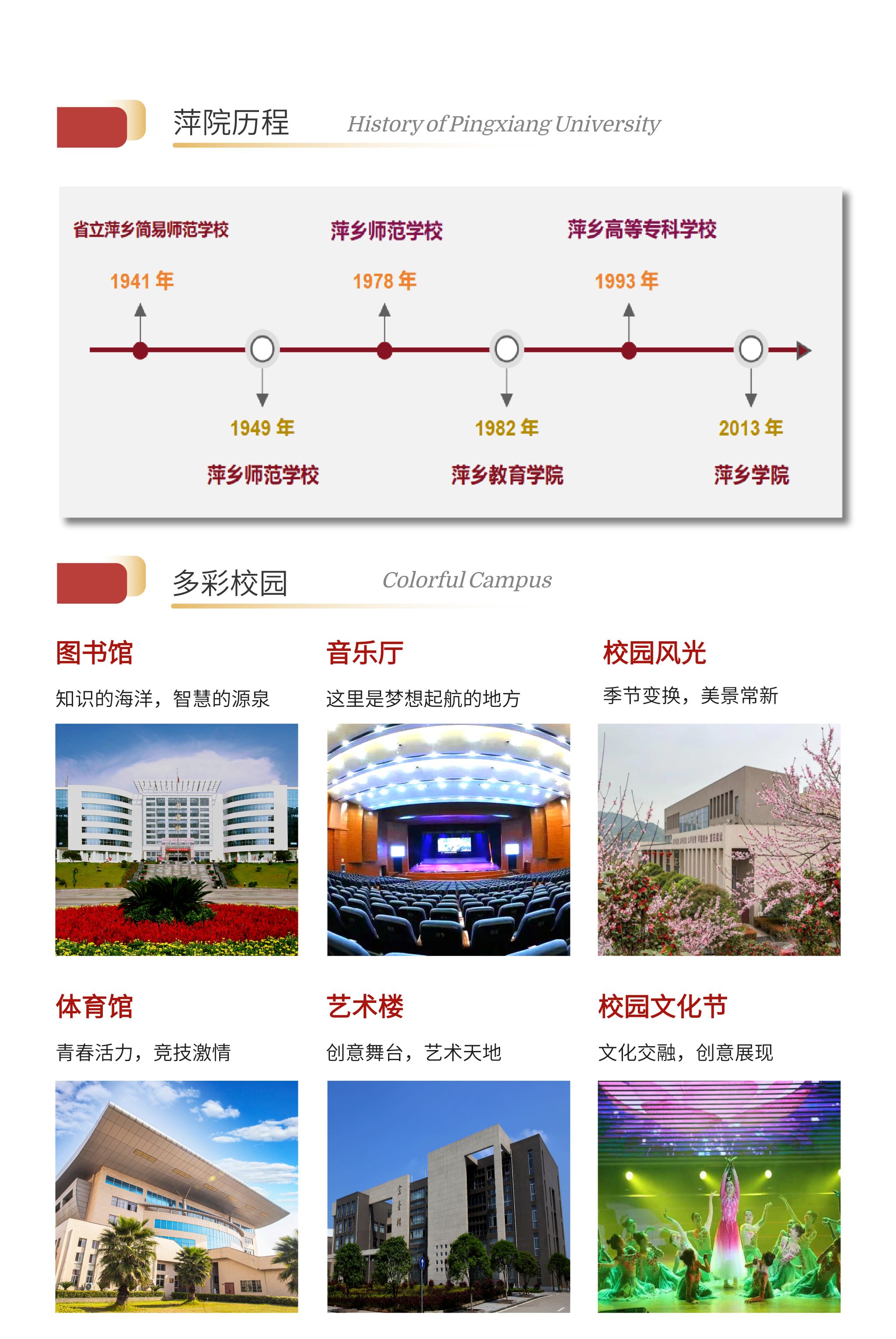 萍院历程 History of Pingxiang University

省立萍乡简易师范学校

1941年

萍乡师范学校

1978年

萍乡高等专科学校

1993年

1949年

萍乡师范学校

1982年

萍乡教育学院

2013年

萍乡学院

多彩校园 Colorful Campus

图书馆

知识的海洋，智慧的源泉

音乐厅

这里是梦想起航的地方

校园风光

季节变换，美景常新

体育馆

青春活力，竞技激情

艺术楼

创意舞台，艺术天地

校园文化节

文化交融，创意展现